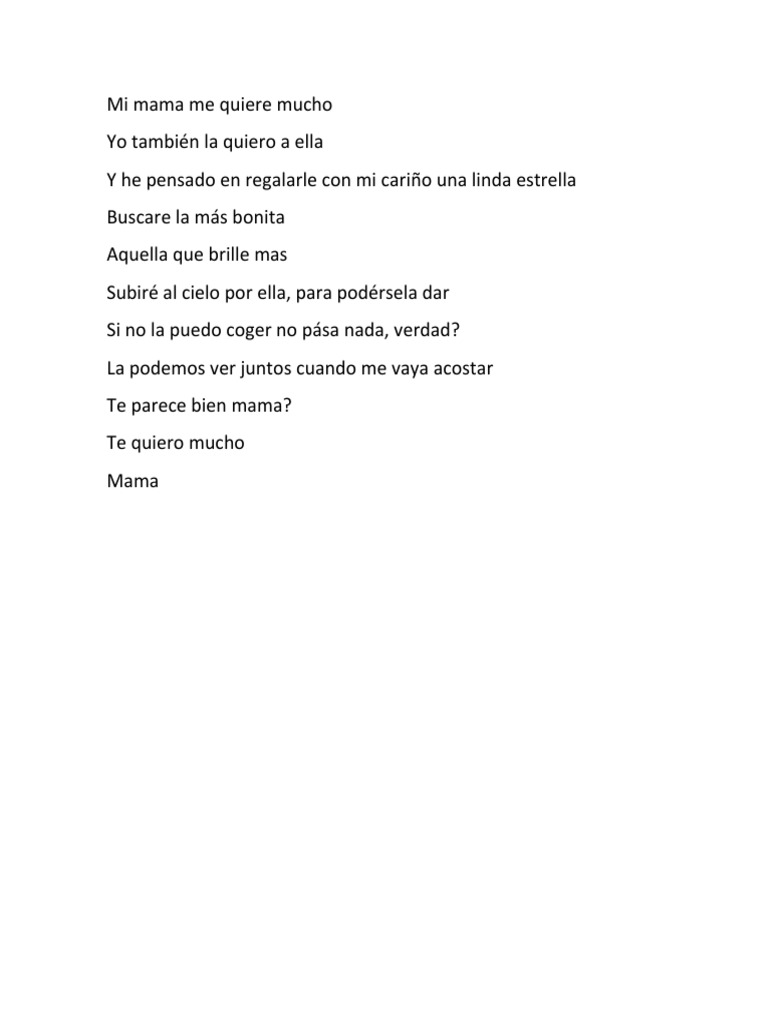 Mi mama me quiere mucho

Yo también la quiero a ella

Y he pensado en regalarle con mi cariño una linda estrella

Buscare la más bonita

Aquella que brille mas

Subiré al cielo por ella, para podérsela dar

Si no la puedo coger no pása nada, verdad?

La podemos ver juntos cuando me vaya acostar

Te parece bien mama?

Te quiero mucho

Mama